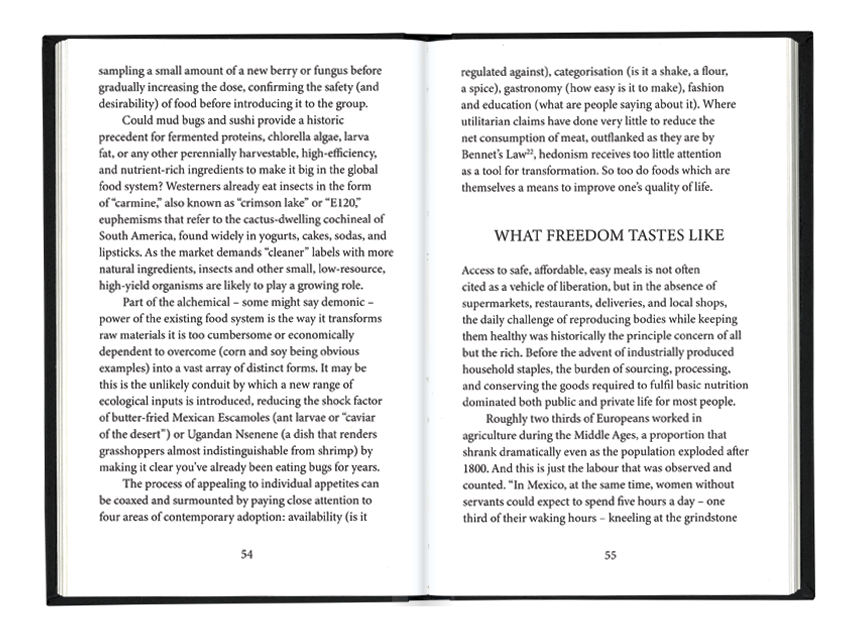 sampling a small amount of a new berry or fungus before gradually increasing the dose, confirming the safety (and desirability) of food before introducing it to the group.

Could mud bugs and sushi provide a historic precedent for fermented proteins, chlorella algae, larva fat, or any other perennially harvestable, high-efficiency, and nutrient-rich ingredients to make it big in the global food system? Westerners already eat insects in the form of "carmine," also known as "crimson lake" or "E120," euphemisms that refer to the cactus-dwelling cochineal of South America, found widely in yogurts, cakes, sodas, and lipsticks. As the market demands "cleaner" labels with more natural ingredients, insects and other small, low-resource, high-yield organisms are likely to play a growing role.

Part of the alchemical – some might say demonic – power of the existing food system is the way it transforms raw materials it is too cumbersome or economically dependent to overcome (corn and soy being obvious examples) into a vast array of distinct forms. It may be this is the unlikely conduit by which a new range of ecological inputs is introduced, reducing the shock factor of butter-fried Mexican Escamoles (ant larvae or "caviar of the desert") or Ugandan Nsenene (a dish that renders grasshoppers almost indistinguishable from shrimp) by making it clear you've already been eating bugs for years.

The process of appealing to individual appetites can be coaxed and surmounted by paying close attention to four areas of contemporary adoption: availability (is it

54

regulated against), categorisation (is it a shake, a flour, a spice), gastronomy (how easy is it to make), fashion and education (what are people saying about it). Where utilitarian claims have done very little to reduce the net consumption of meat, outflanked as they are by Bennet's Law$^{22}$, hedonism receives too little attention as a tool for transformation. So too do foods which are themselves a means to improve one's quality of life.

WHAT FREEDOM TASTES LIKE

Access to safe, affordable, easy meals is not often cited as a vehicle of liberation, but in the absence of supermarkets, restaurants, deliveries, and local shops, the daily challenge of reproducing bodies while keeping them healthy was historically the principle concern of all but the rich. Before the advent of industrially produced household staples, the burden of sourcing, processing, and conserving the goods required to fulfil basic nutrition dominated both public and private life for most people.

Roughly two thirds of Europeans worked in agriculture during the Middle Ages, a proportion that shrank dramatically even as the population exploded after 1800. And this is just the labour that was observed and counted. "In Mexico, at the same time, women without servants could expect to spend five hours a day – one third of their waking hours – kneeling at the grindstone

55